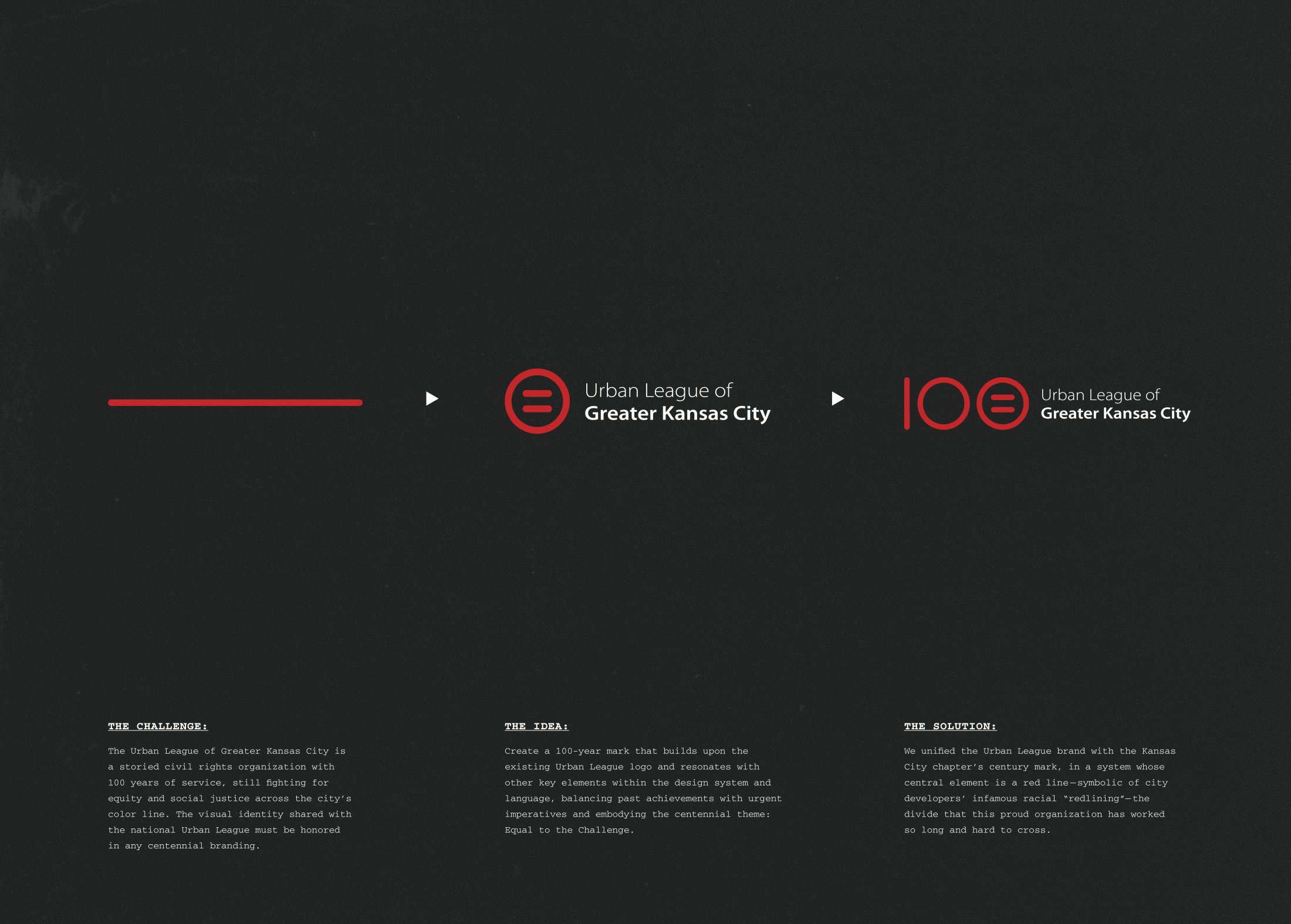 Urban League of
Greater Kansas City

Urban League of
Greater Kansas City

THE CHALLENGE:

The Urban League of Greater Kansas City is a storied civil rights organization with 100 years of service, still fighting for equity and social justice across the city's color line. The visual identity shared with the national Urban League must be honored in any centennial branding.

THE IDEA:

Create a 100-year mark that builds upon the existing Urban League logo and resonates with other key elements within the design system and language, balancing past achievements with urgent imperatives and embodying the centennial theme: Equal to the Challenge.

THE SOLUTION:

We unified the Urban League brand with the Kansas City chapter's century mark, in a system whose central element is a red line—symbolic of city developers' infamous racial "redlining"—the divide that this proud organization has worked so long and hard to cross.